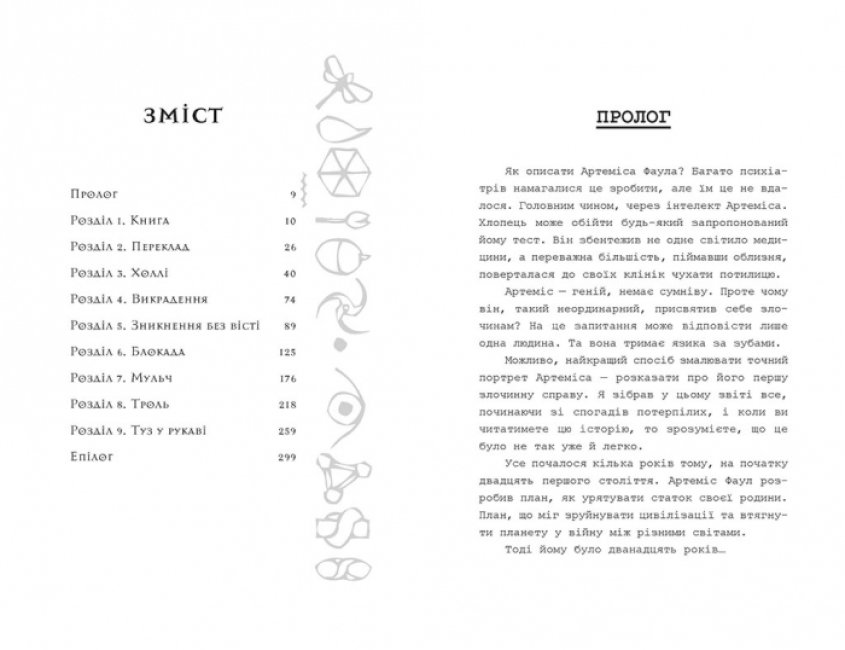 ЗМІСТ

| | |
|---|---|
| Пролог | 9 |
| Розділ 1. Книга | 10 |
| Розділ 2. Переклад | 26 |
| Розділ 3. Холлі | 40 |
| Розділ 4. Викрадення | 74 |
| Розділ 5. Зникнення без вісті | 89 |
| Розділ 6. Блокада | 125 |
| Розділ 7. Мульч | 176 |
| Розділ 8. Троль | 218 |
| Розділ 9. Туз у рукаві | 259 |
| Епілог | 299 |

ПРОЛОГ

Як описати Артеміса Фаула? Багато психіатрів намагалися це зробити, але їм це не вдалося. Головним чином, через інтелект Артеміса. Хлопець може обійти будь-який запропонований йому тест. Він збентежив не одне світило медицини, а переважна більшість, піймавши облизня, поверталася до своїх клінік чухати потилицю.

Артеміс — геній, немає сумніву. Проте чому він, такий неординарний, присвятив себе злочинам? На це запитання може відповісти лише одна людина. Та вона тримає язика за зубами.

Можливо, найкращий спосіб змалювати точний портрет Артеміса — розказати про його першу злочинну справу. Я зібрав у цьому звіті все, починаючи зі спогадів потерпілих, і коли ви читатимете цю історію, то зрозумієте, що це було не так уже й легко.

Усе почалося кілька років тому, на початку двадцять першого століття. Артеміс Фаул розробив план, як урятувати статок своєї родини. План, що міг зруйнувати цивілізації та втягнути планету у війну між різними світами.

Тоді йому було дванадцять років…